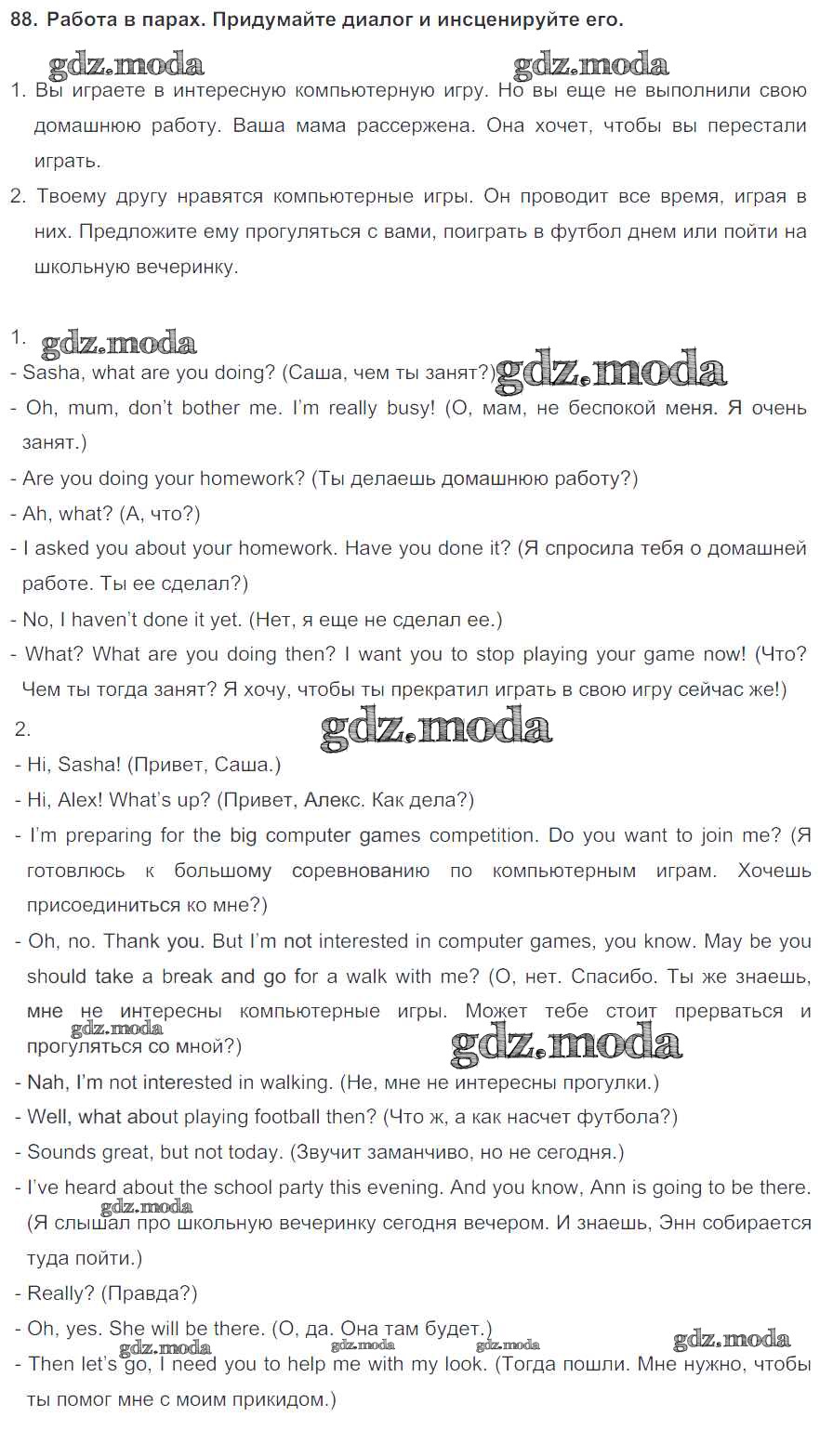 88. Работа в парах. Придумайте диалог и инсценируйте его.

gdz.moda gdz.moda

1. Вы играете в интересную компьютерную игру. Но вы еще не выполнили свою домашнюю работу. Ваша мама рассержена. Она хочет, чтобы вы перестали играть.

2. Твоему другу нравятся компьютерные игры. Он проводит все время, играя в них. Предложите ему прогуляться с вами, поиграть в футбол днем или пойти на школьную вечеринку.

1. gdz.moda

- Sasha, what are you doing? (Саша, чем ты занят?) gdz.moda

- Oh, mum, don't bother me. I'm really busy! (О, мам, не беспокой меня. Я очень занят.)

- Are you doing your homework? (Ты делаешь домашнюю работу?)

- Ah, what? (А, что?)

- I asked you about your homework. Have you done it? (Я спросила тебя о домашней работе. Ты ее сделал?)

- No, I haven't done it yet. (Нет, я еще не сделал ее.)

- What? What are you doing then? I want you to stop playing your game now! (Что? Чем ты тогда занят? Я хочу, чтобы ты прекратил играть в свою игру сейчас же!)

2. gdz.moda

- Hi, Sasha! (Привет, Саша.)

- Hi, Alex! What's up? (Привет, Алекс. Как дела?)

- I'm preparing for the big computer games competition. Do you want to join me? (Я готовлюсь к большому соревнованию по компьютерным играм. Хочешь присоединиться ко мне?)

- Oh, no. Thank you. But I'm not interested in computer games, you know. May be you should take a break and go for a walk with me? (О, нет. Спасибо. Ты же знаешь, мне не интересны компьютерные игры. Может тебе стоит прерваться и прогуляться со мной?) gdz.moda gdz.moda

- Nah, I'm not interested in walking. (Не, мне не интересны прогулки.)

- Well, what about playing football then? (Что ж, а как насчет футбола?)

- Sounds great, but not today. (Звучит заманчиво, но не сегодня.)

- I've heard about the school party this evening. And you know, Ann is going to be there. (Я слышал про школьную вечеринку сегодня вечером. И знаешь, Энн собирается туда пойти.) gdz.moda

- Really? (Правда?)

- Oh, yes. She will be there. (О, да. Она там будет.)

gdz.moda gdz.moda gdz.moda gdz.moda

- Then let's go, I need you to help me with my look. (Тогда пошли. Мне нужно, чтобы ты помог мне с моим прикидом.)